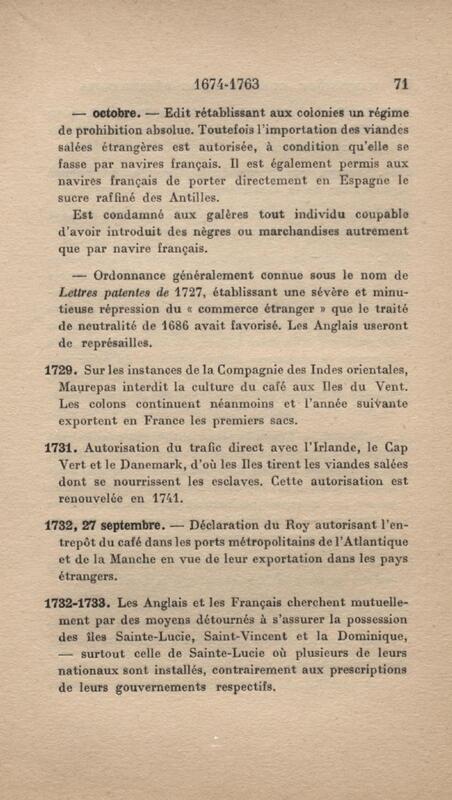 1674-1763 71

— octobre. — Edit rétablissant aux colonies un régime de prohibition absolue. Toutefois l'importation des viandes salées étrangères est autorisée, à condition qu'elle se fasse par navires français. Il est également permis aux navires français de porter directement en Espagne le sucre raffiné des Antilles.

Est condamné aux galères tout individu coupable d'avoir introduit des nègres ou marchandises autrement que par navire français.

— Ordonnance généralement connue sous le nom de Lettres patentes de 1727, établissant une sévère et minutieuse répression du « commerce étranger » que le traité de neutralité de 1686 avait favorisé. Les Anglais useront de représailles.

1729. Sur les instances de la Compagnie des Indes orientales, Maurepas interdit la culture du café aux Iles du Vent. Les colons continuent néanmoins et l'année suivante exportent en France les premiers sacs.

1731. Autorisation du trafic direct avec l'Irlande, le Cap Vert et le Danemark, d'où les Iles tirent les viandes salées dont se nourrissent les esclaves. Cette autorisation est renouvelée en 1741.

1732, 27 septembre. — Déclaration du Roy autorisant l'entrepôt du café dans les ports métropolitains de l'Atlantique et de la Manche en vue de leur exportation dans les pays étrangers.

1732-1733. Les Anglais et les Français cherchent mutuellement par des moyens détournés à s'assurer la possession des îles Sainte-Lucie, Saint-Vincent et la Dominique, — surtout celle de Sainte-Lucie où plusieurs de leurs nationaux sont installés, contrairement aux prescriptions de leurs gouvernements respectifs.